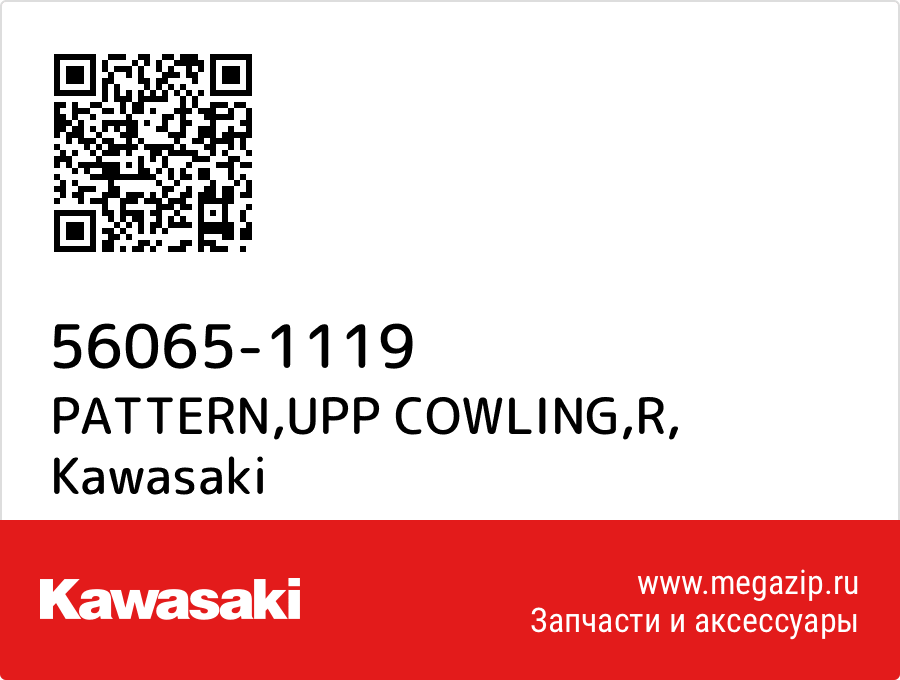 56065-1119
PATTERN,UPP COWLING,R,
Kawasaki

Kawasaki

www.megazip.ru
Запчасти и аксессуары